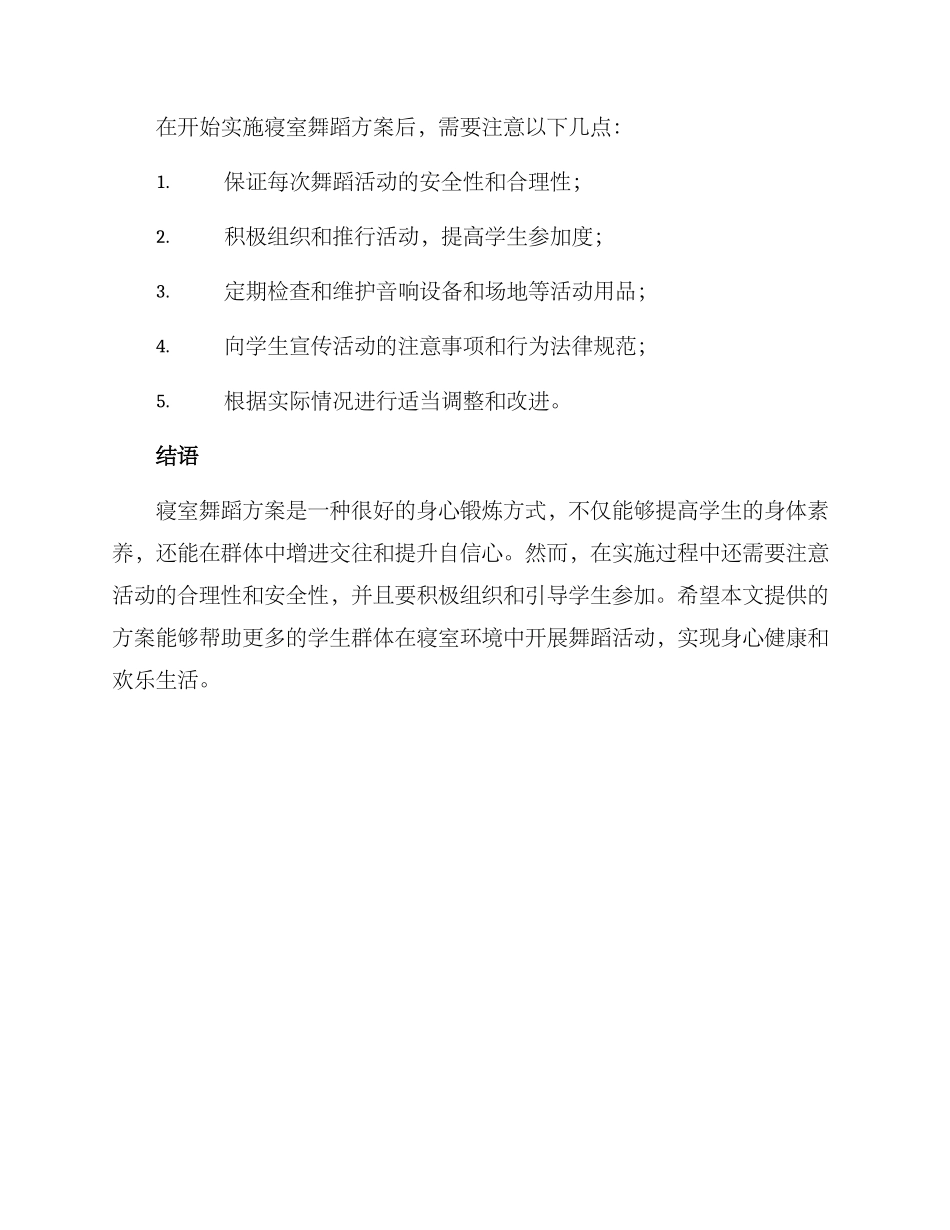 在开始实施寝室舞蹈方案后，需要注意以下几点：

1. 保证每次舞蹈活动的安全性和合理性；

2. 积极组织和推行活动，提高学生参加度；

3. 定期检查和维护音响设备和场地等活动用品；

4. 向学生宣传活动的注意事项和行为法律规范；

5. 根据实际情况进行适当调整和改进。

结语

寝室舞蹈方案是一种很好的身心锻炼方式，不仅能够提高学生的身体素养，还能在群体中增进交往和提升自信心。然而，在实施过程中还需要注意活动的合理性和安全性，并且要积极组织和引导学生参加。希望本文提供的方案能够帮助更多的学生群体在寝室环境中开展舞蹈活动，实现身心健康和欢乐生活。